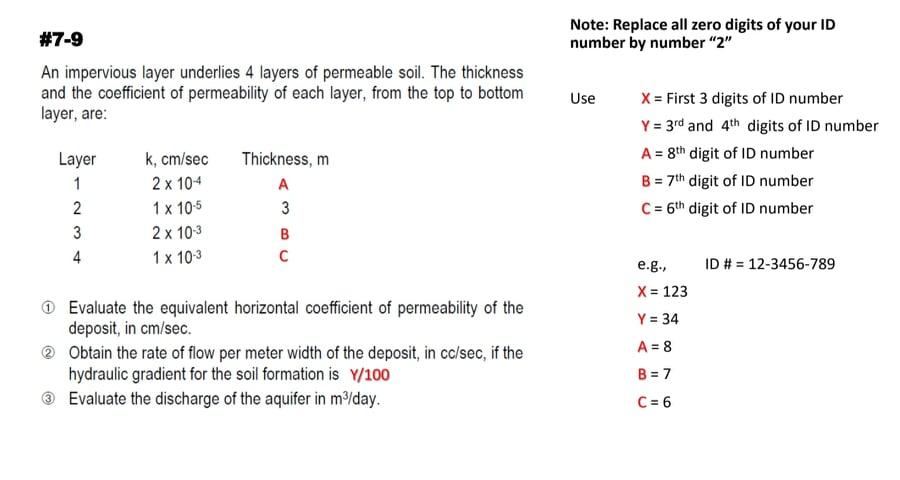 #7-9

An impervious layer underlies 4 layers of permeable soil. The thickness and the coefficient of permeability of each layer, from the top to bottom layer, are:

| Layer | k, cm/sec | Thickness, m |
|---|---|---|
| 1 | $2 \times 10^{-4}$ | A |
| 2 | $1 \times 10^{-5}$ | 3 |
| 3 | $2 \times 10^{-3}$ | B |
| 4 | $1 \times 10^{-3}$ | C |

① Evaluate the equivalent horizontal coefficient of permeability of the deposit, in cm/sec.
② Obtain the rate of flow per meter width of the deposit, in cc/sec, if the hydraulic gradient for the soil formation is Y/100
③ Evaluate the discharge of the aquifer in $m^3$/day.

Note: Replace all zero digits of your ID number by number "2"

Use X = First 3 digits of ID number
Y = $3^{rd}$ and $4^{th}$ digits of ID number
A = $8^{th}$ digit of ID number
B = $7^{th}$ digit of ID number
C = $6^{th}$ digit of ID number

e.g., ID # = 12-3456-789
X = 123
Y = 34
A = 8
B = 7
C = 6